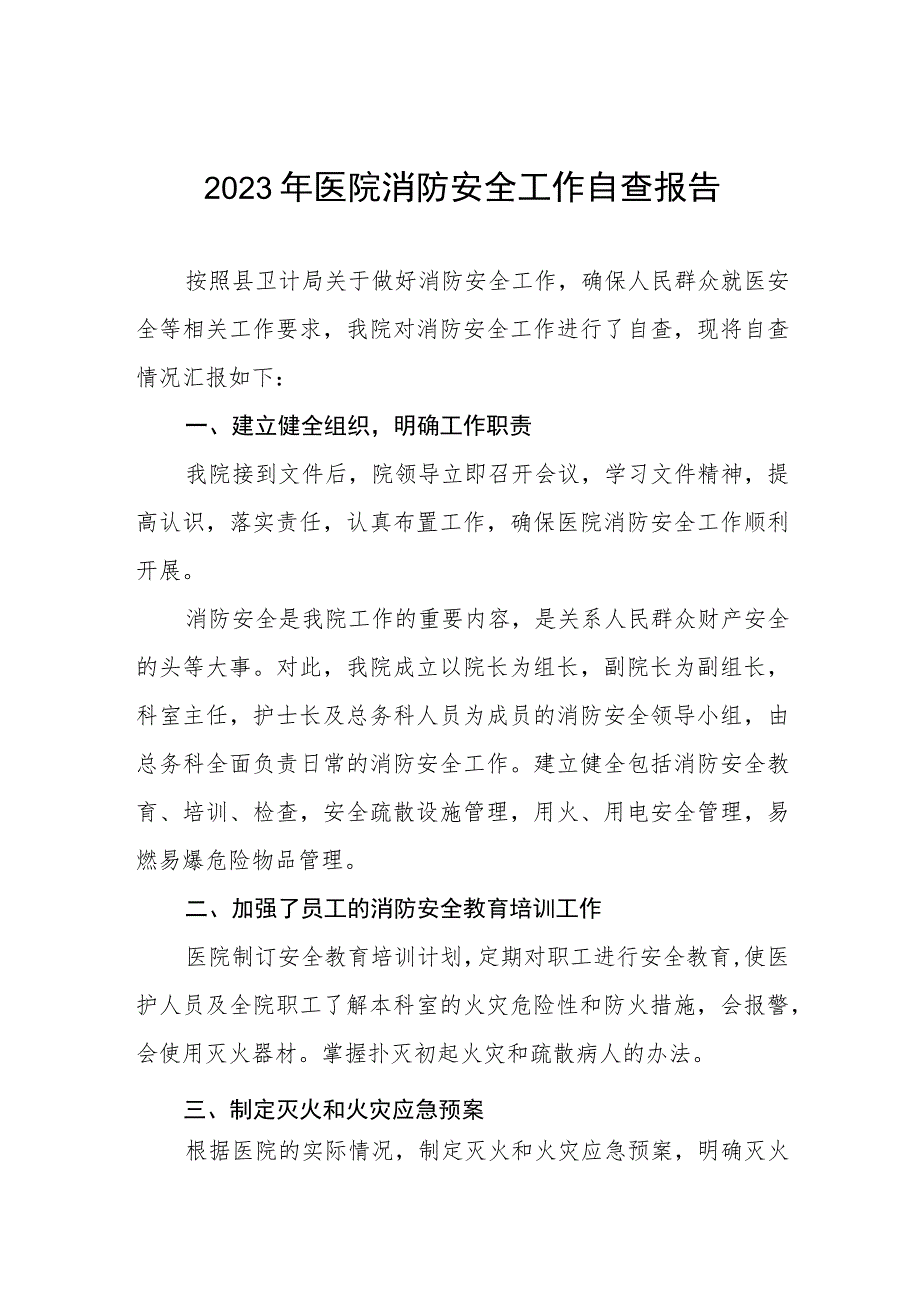 2023年医院消防安全工作自查报告

按照县卫计局关于做好消防安全工作，确保人民群众就医安全等相关工作要求，我院对消防安全工作进行了自查，现将自查情况汇报如下：

一、建立健全组织，明确工作职责

我院接到文件后，院领导立即召开会议，学习文件精神，提高认识，落实责任，认真布置工作，确保医院消防安全工作顺利开展。

消防安全是我院工作的重要内容，是关系人民群众财产安全的头等大事。对此，我院成立以院长为组长，副院长为副组长，科室主任，护士长及总务科人员为成员的消防安全领导小组，由总务科全面负责日常的消防安全工作。建立健全包括消防安全教育、培训、检查，安全疏散设施管理，用火、用电安全管理，易燃易爆危险物品管理。

二、加强了员工的消防安全教育培训工作

医院制订安全教育培训计划，定期对职工进行安全教育，使医护人员及全院职工了解本科室的火灾危险性和防火措施，会报警，会使用灭火器材。掌握扑灭初起火灾和疏散病人的办法。

三、制定灭火和火灾应急预案

根据医院的实际情况，制定灭火和火灾应急预案，明确灭火